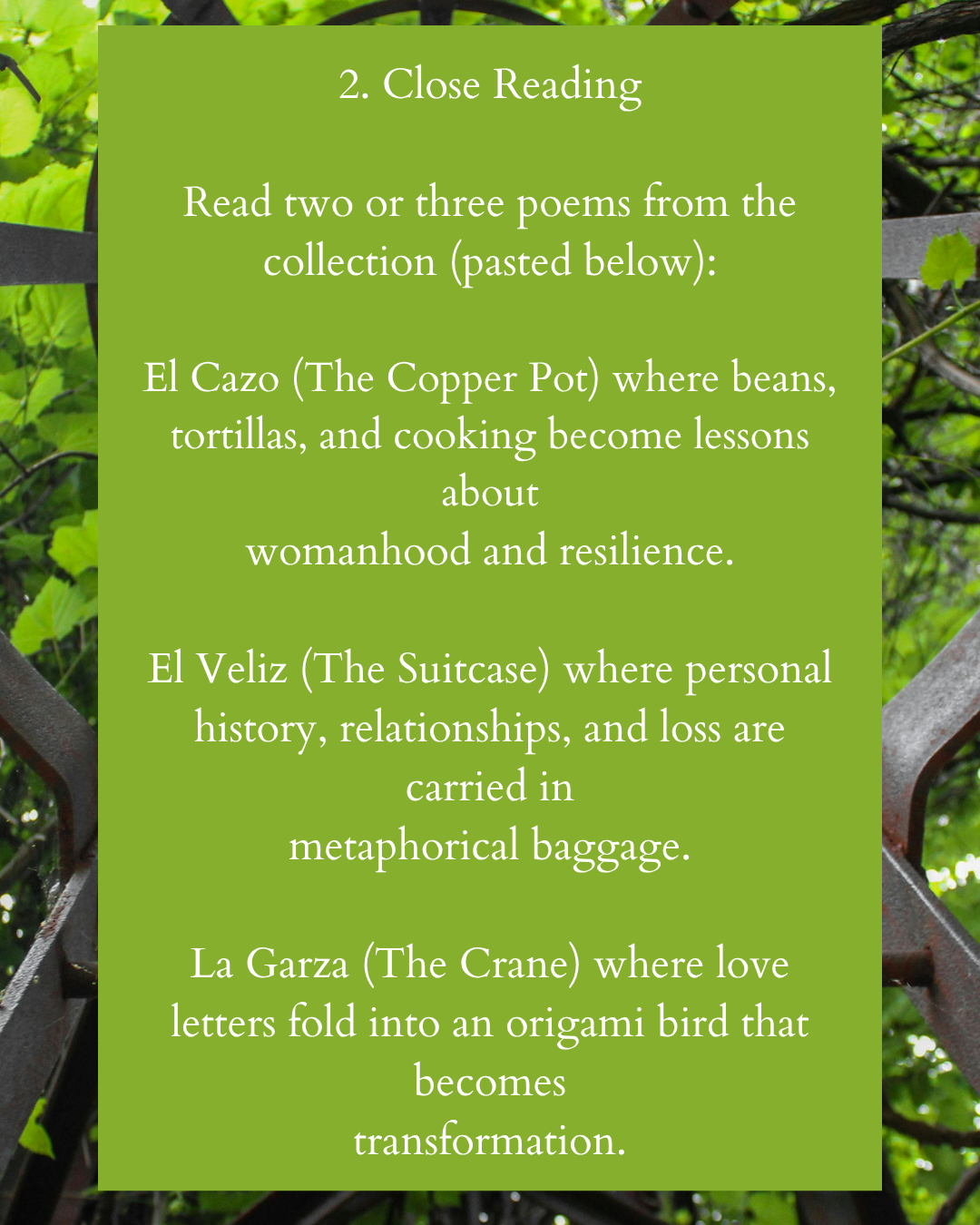 2. Close Reading

Read two or three poems from the collection (pasted below):

El Cazo (The Copper Pot) where beans, tortillas, and cooking become lessons about
womanhood and resilience.

El Veliz (The Suitcase) where personal history, relationships, and loss are carried in
metaphorical baggage.

La Garza (The Crane) where love letters fold into an origami bird that becomes
transformation.